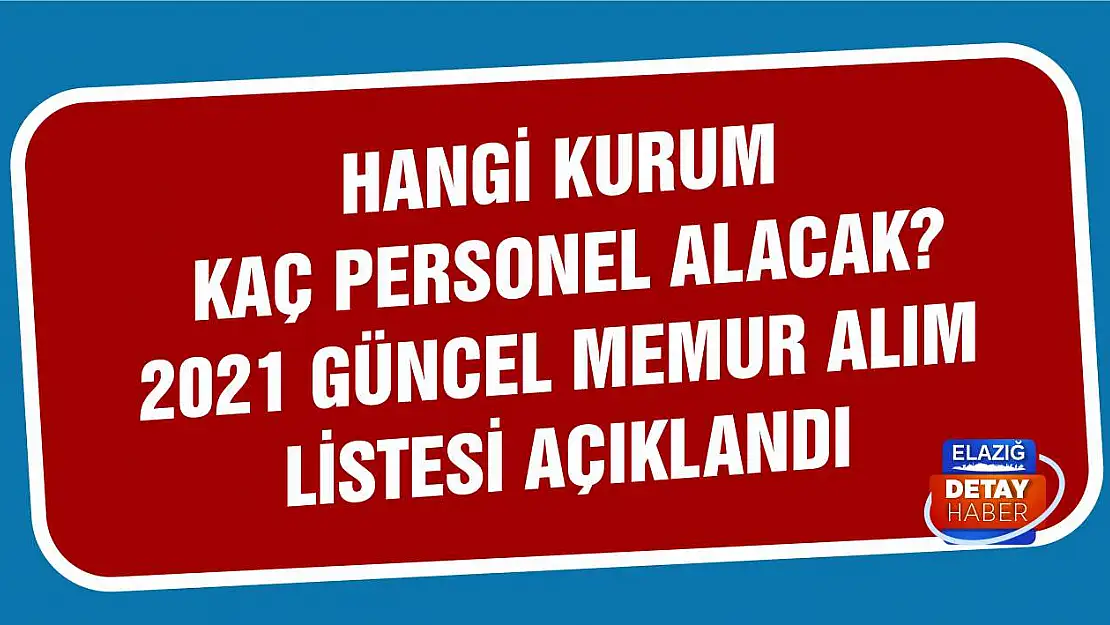 HANGİ KURUM KAÇ PERSONEL ALACAK? 2021 GÜNCEL MEMUR ALIM LİSTESİ AÇIKLANDI

ELAZIĞ DETAY HABER